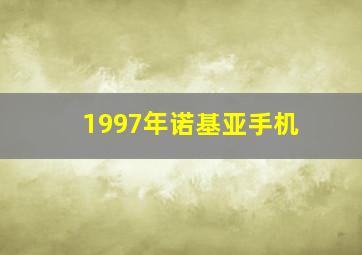 1997年诺基亚手机